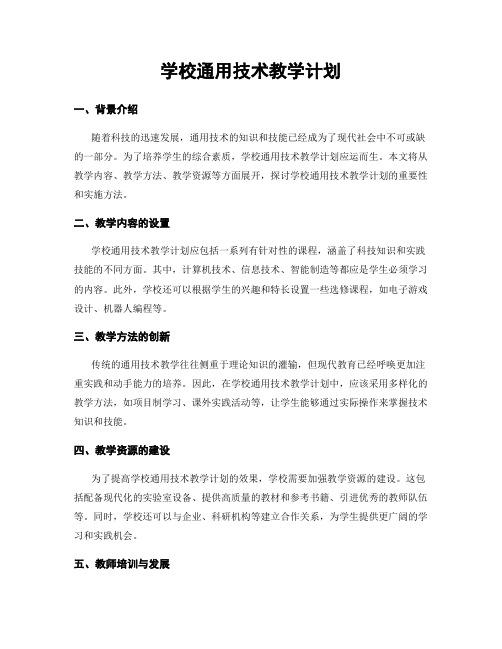 学校通用技术教学计划

一、背景介绍

随着科技的迅速发展，通用技术的知识和技能已经成为了现代社会中不可或缺的一部分。为了培养学生的综合素质，学校通用技术教学计划应运而生。本文将从教学内容、教学方法、教学资源等方面展开，探讨学校通用技术教学计划的重要性和实施方法。

二、教学内容的设置

学校通用技术教学计划应包括一系列有针对性的课程，涵盖了科技知识和实践技能的不同方面。其中，计算机技术、信息技术、智能制造等都应是学生必须学习的内容。此外，学校还可以根据学生的兴趣和特长设置一些选修课程，如电子游戏设计、机器人编程等。

三、教学方法的创新

传统的通用技术教学往往侧重于理论知识的灌输，但现代教育已经呼唤更加注重实践和动手能力的培养。因此，在学校通用技术教学计划中，应该采用多样化的教学方法，如项目制学习、课外实践活动等，让学生能够通过实际操作来掌握技术知识和技能。

四、教学资源的建设

为了提高学校通用技术教学计划的效果，学校需要加强教学资源的建设。这包括配备现代化的实验室设备、提供高质量的教材和参考书籍、引进优秀的教师队伍等。同时，学校还可以与企业、科研机构等建立合作关系，为学生提供更广阔的学习和实践机会。

五、教师培训与发展